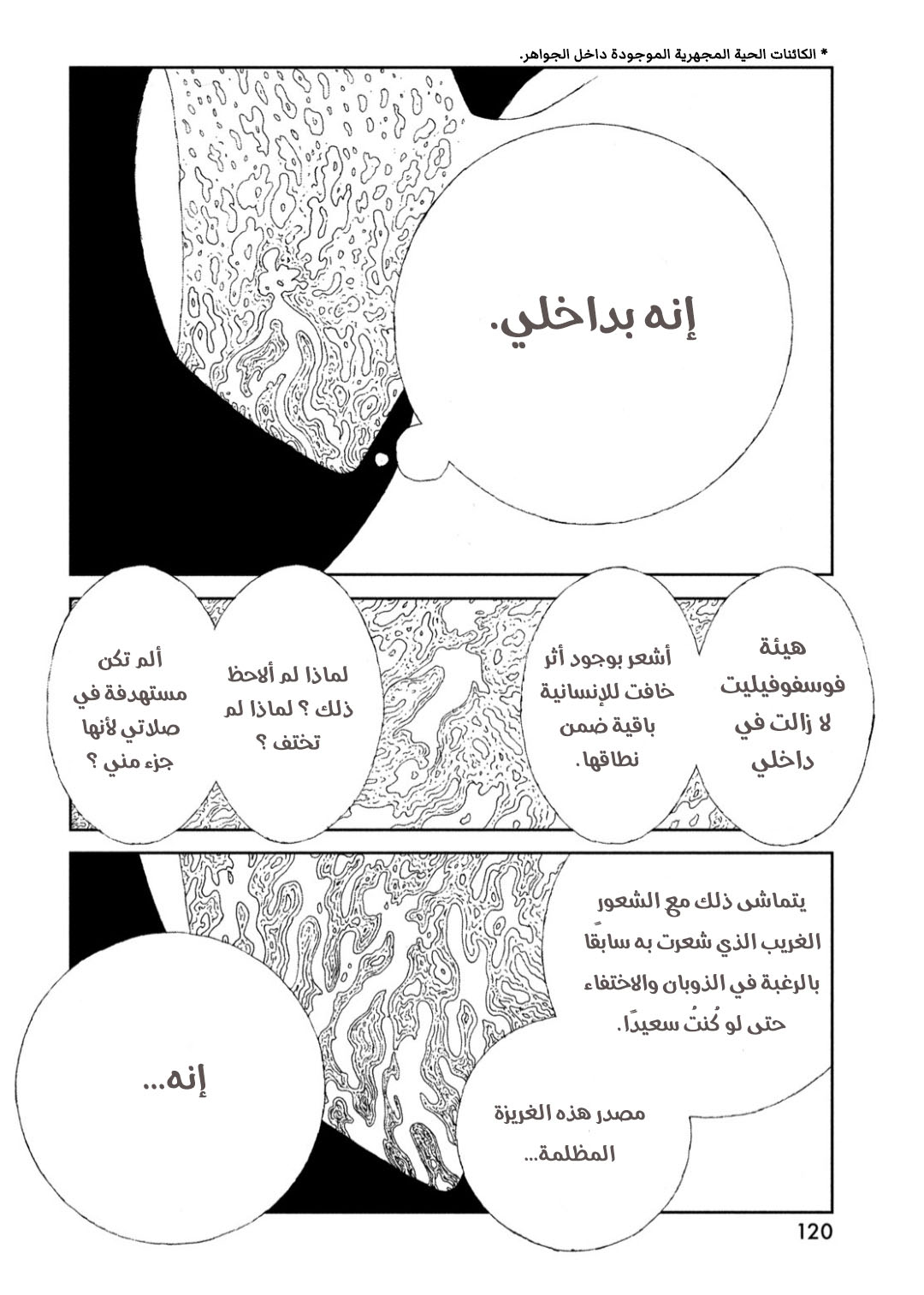 * الكائنات الحية المجهرية الموجودة داخل الجواهر.

إنه بداخلي.

هيئة فوسفوفيليت لا زالت في داخلي

أشعر بوجود أثر خافت للإنسانية باقية ضمن نطاقها.

لماذا لم ألاحظ ذلك ؟ لماذا لم تختف ؟

ألم تكن مستهدفة في صلاتي لأنها جزء مني ؟

يتماشى ذلك مع الشعور الغريب الذي شعرت به سابقًا بالرغبة في الذوبان والاختفاء حتى لو كُنتُ سعيدًا.

مصدر هذه الغريزة المظلمة...

إنه...

120